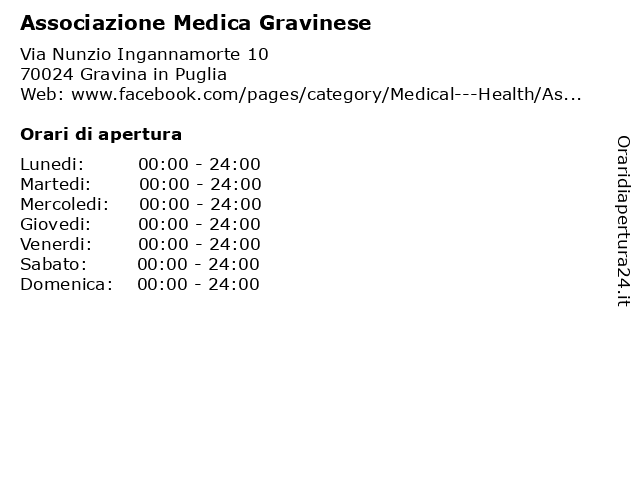 Associazione Medica Gravinese

Via Nunzio Ingannamorte 10
70024 Gravina in Puglia
Web: www.facebook.com/pages/category/Medical---Health/As...

Orari di apertura

| | |
|---|---|
| Lunedi: | 00:00 - 24:00 |
| Martedi: | 00:00 - 24:00 |
| Mercoledi: | 00:00 - 24:00 |
| Giovedi: | 00:00 - 24:00 |
| Venerdi: | 00:00 - 24:00 |
| Sabato: | 00:00 - 24:00 |
| Domenica: | 00:00 - 24:00 |

Oraridiapertura24.it